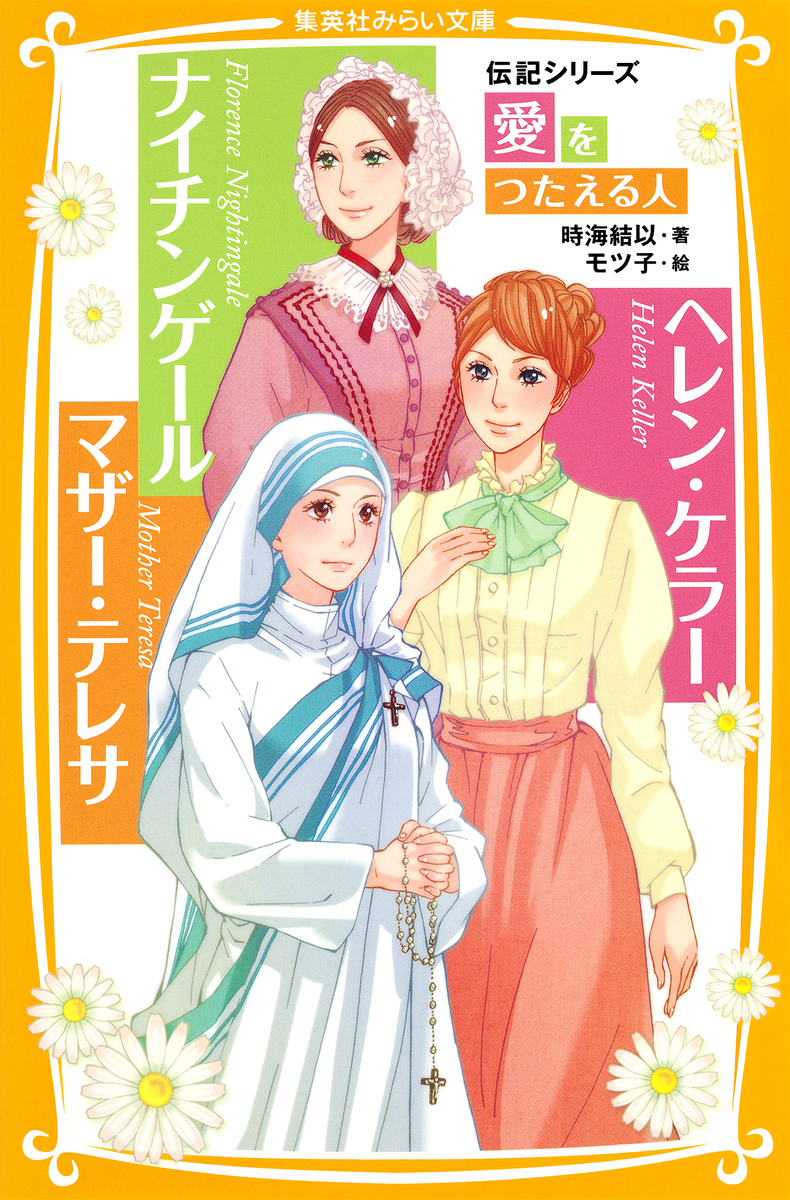 集英社みらい文庫

伝記シリーズ
愛をつたえる人

時海結以・著
モツ子・絵

ナイチンゲール
Florence Nightingale

ヘレン・ケラー
Helen Keller

マザー・テレサ
Mother Teresa